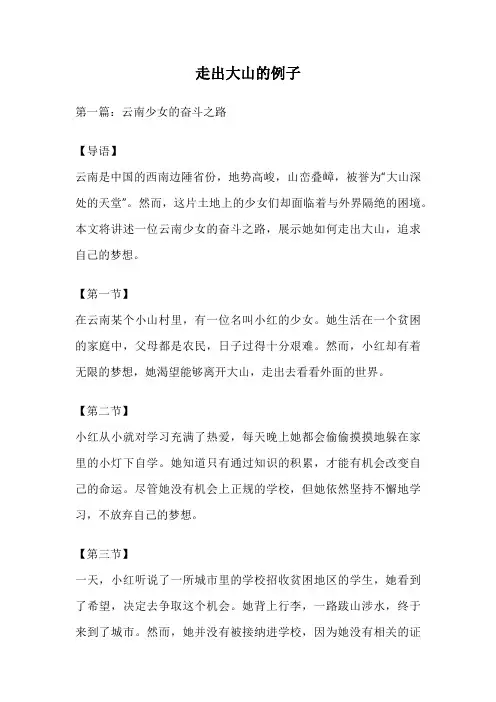 走出大山的例子

第一篇：云南少女的奋斗之路

【导语】

云南是中国的西南边陲省份，地势高峻，山峦叠嶂，被誉为“大山深处的天堂”。然而，这片土地上的少女们却面临着与外界隔绝的困境。本文将讲述一位云南少女的奋斗之路，展示她如何走出大山，追求自己的梦想。

【第一节】

在云南某个小山村里，有一位名叫小红的少女。她生活在一个贫困的家庭中，父母都是农民，日子过得十分艰难。然而，小红却有着无限的梦想，她渴望能够离开大山，走出去看看外面的世界。

【第二节】

小红从小就对学习充满了热爱，每天晚上她都会偷偷摸摸地躲在家里的小灯下自学。她知道只有通过知识的积累，才能有机会改变自己的命运。尽管她没有机会上正规的学校，但她依然坚持不懈地学习，不放弃自己的梦想。

【第三节】

一天，小红听说了一所城市里的学校招收贫困地区的学生，她看到了希望，决定去争取这个机会。她背上行李，一路跋山涉水，终于来到了城市。然而，她并没有被接纳进学校，因为她没有相关的证